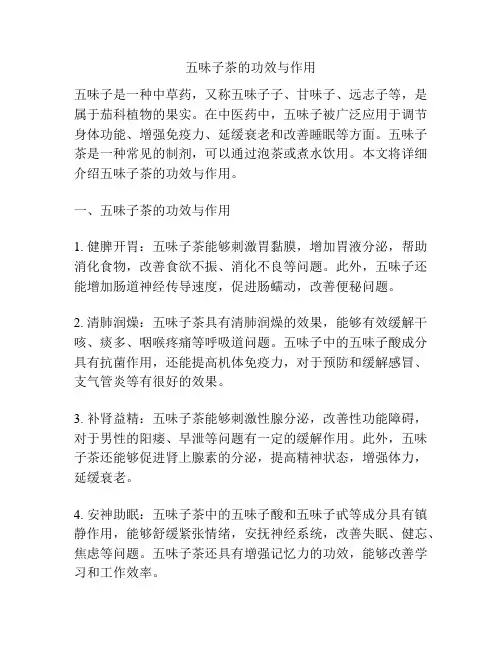 五味子茶的功效与作用

五味子是一种中草药，又称五味子子、甘味子、远志子等，是属于茄科植物的果实。在中医药中，五味子被广泛应用于调节身体功能、增强免疫力、延缓衰老和改善睡眠等方面。五味子茶是一种常见的制剂，可以通过泡茶或煮水饮用。本文将详细介绍五味子茶的功效与作用。

一、五味子茶的功效与作用

1. 健脾开胃：五味子茶能够刺激胃黏膜，增加胃液分泌，帮助消化食物，改善食欲不振、消化不良等问题。此外，五味子还能增加肠道神经传导速度，促进肠蠕动，改善便秘问题。

2. 清肺润燥：五味子茶具有清肺润燥的效果，能够有效缓解干咳、痰多、咽喉疼痛等呼吸道问题。五味子中的五味子酸成分具有抗菌作用，还能提高机体免疫力，对于预防和缓解感冒、支气管炎等有很好的效果。

3. 补肾益精：五味子茶能够刺激性腺分泌，改善性功能障碍，对于男性的阳痿、早泄等问题有一定的缓解作用。此外，五味子茶还能够促进肾上腺素的分泌，提高精神状态，增强体力，延缓衰老。

4. 安神助眠：五味子茶中的五味子酸和五味子甙等成分具有镇静作用，能够舒缓紧张情绪，安抚神经系统，改善失眠、健忘、焦虑等问题。五味子茶还具有增强记忆力的功效，能够改善学习和工作效率。